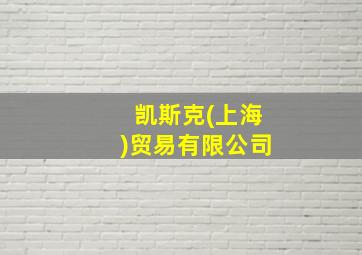 凯斯克(上海)贸易有限公司